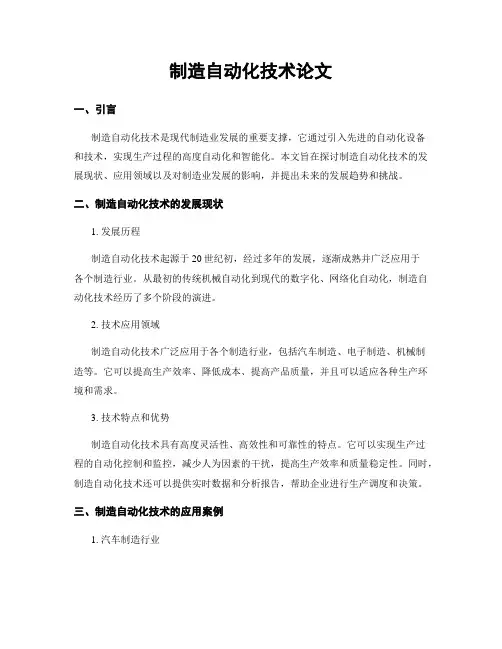 制造自动化技术论文

一、引言

制造自动化技术是现代制造业发展的重要支撑，它通过引入先进的自动化设备和技术，实现生产过程的高度自动化和智能化。本文旨在探讨制造自动化技术的发展现状、应用领域以及对制造业发展的影响，并提出未来的发展趋势和挑战。

二、制造自动化技术的发展现状

1. 发展历程

制造自动化技术起源于20世纪初，经过多年的发展，逐渐成熟并广泛应用于各个制造行业。从最初的传统机械自动化到现代的数字化、网络化自动化，制造自动化技术经历了多个阶段的演进。

2. 技术应用领域

制造自动化技术广泛应用于各个制造行业，包括汽车制造、电子制造、机械制造等。它可以提高生产效率、降低成本、提高产品质量，并且可以适应各种生产环境和需求。

3. 技术特点和优势

制造自动化技术具有高度灵活性、高效性和可靠性的特点。它可以实现生产过程的自动化控制和监控，减少人为因素的干扰，提高生产效率和质量稳定性。同时，制造自动化技术还可以提供实时数据和分析报告，帮助企业进行生产调度和决策。

三、制造自动化技术的应用案例

1. 汽车制造行业